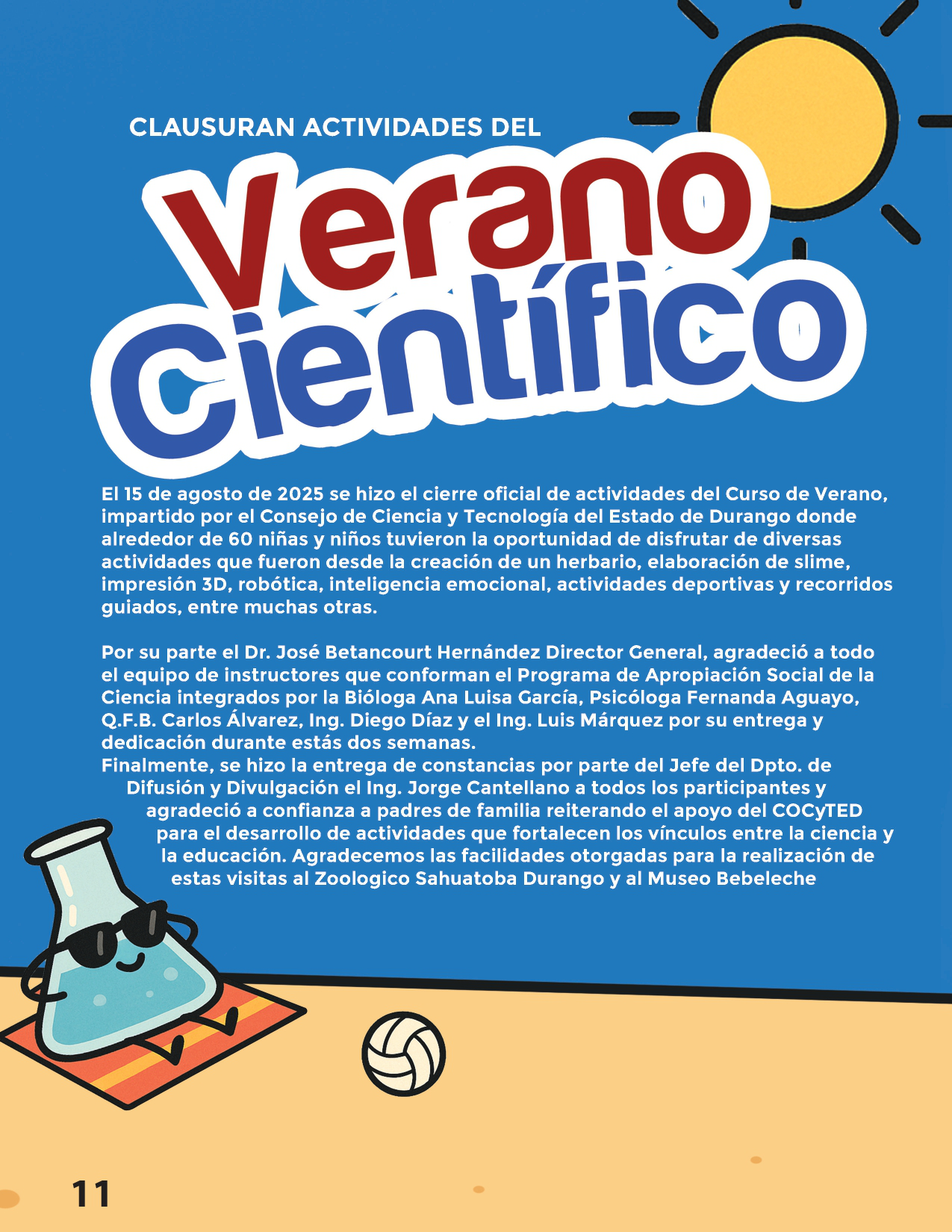 CLAUSURAN ACTIVIDADES DEL

Verano
Científico

El 15 de agosto de 2025 se hizo el cierre oficial de actividades del Curso de Verano, impartido por el Consejo de Ciencia y Tecnología del Estado de Durango donde alrededor de 60 niñas y niños tuvieron la oportunidad de disfrutar de diversas actividades que fueron desde la creación de un herbario, elaboración de slime, impresión 3D, robótica, inteligencia emocional, actividades deportivas y recorridos guiados, entre muchas otras.

Por su parte el Dr. José Betancourt Hernández Director General, agradeció a todo el equipo de instructores que conforman el Programa de Apropiación Social de la Ciencia integrados por la Bióloga Ana Luisa García, Psicóloga Fernanda Aguayo, Q.F.B. Carlos Álvarez, Ing. Diego Díaz y el Ing. Luis Márquez por su entrega y dedicación durante estás dos semanas.
Finalmente, se hizo la entrega de constancias por parte del Jefe del Dpto. de Difusión y Divulgación el Ing. Jorge Cantellano a todos los participantes y agradeció a confianza a padres de familia reiterando el apoyo del COCyTED para el desarrollo de actividades que fortalecen los vínculos entre la ciencia y la educación. Agradecemos las facilidades otorgadas para la realización de estas visitas al Zoologico Sahuatoba Durango y al Museo Bebeleche

11